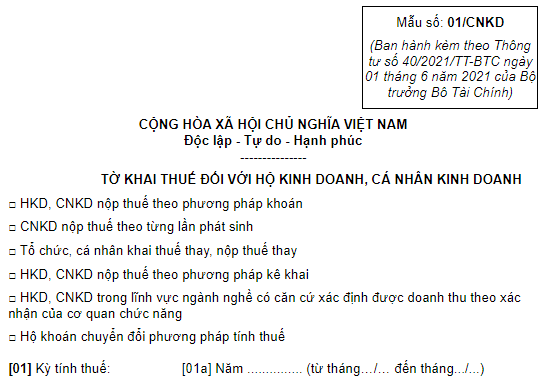 Mẫu số: 01/CNKD

(Ban hành kèm theo Thông tư số 40/2021/TT-BTC ngày 01 tháng 6 năm 2021 của Bộ trưởng Bô Tài Chính)

CỘNG HÒA XÃ HỘI CHỦ NGHĨA VIỆT NAM
Độc lập - Tự do - Hạnh phúc
---------------

TỜ KHAI THUẾ ĐỐI VỚI HỘ KINH DOANH, CÁ NHÂN KINH DOANH

□ HKD, CNKD nộp thuế theo phương pháp khoán

□ CNKD nộp thuế theo từng lần phát sinh

□ Tổ chức, cá nhân khai thuế thay, nộp thuế thay

□ HKD, CNKD nộp thuế theo phương pháp kê khai

□ HKD, CNKD trong lĩnh vực ngành nghề có căn cứ xác định được doanh thu theo xác nhận của cơ quan chức năng

□ Hộ khoán chuyển đổi phương pháp tính thuế

[01] Kỳ tính thuế: [01a] Năm ............... (từ tháng.../... đến tháng.../...)